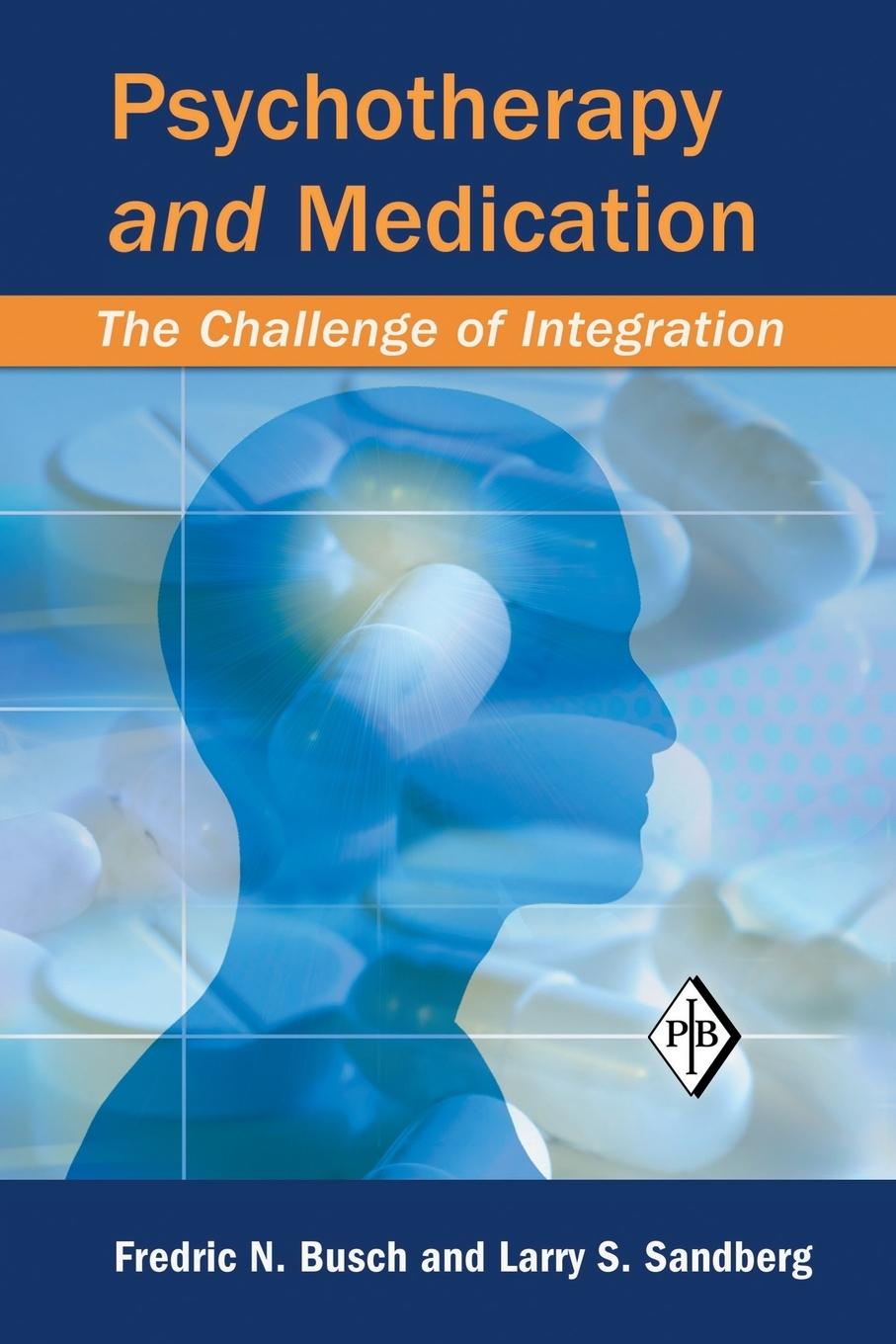 Psychotherapy and Medication

The Challenge of Integration

PIB

Fredric N. Busch and Larry S. Sandberg